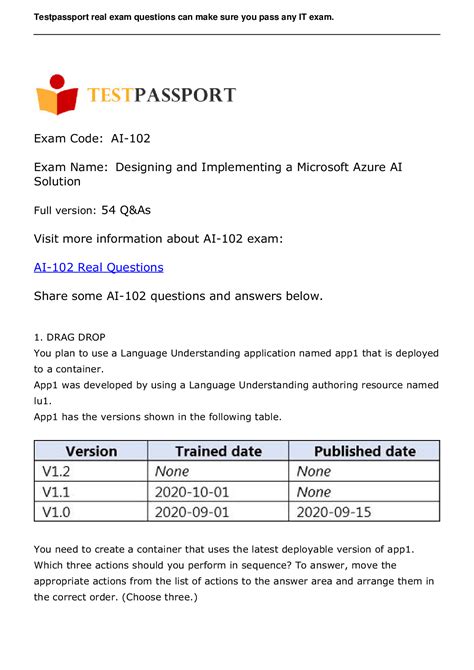 Testpassport real exam questions can make sure you pass any IT exam.

TESTPASSPORT

Exam Code: AI-102

Exam Name: Designing and Implementing a Microsoft Azure AI Solution

Full version: 54 Q&As

Visit more information about AI-102 exam:

AI-102 Real Questions

Share some AI-102 questions and answers below.

1. DRAG DROP
You plan to use a Language Understanding application named app1 that is deployed to a container.
App1 was developed by using a Language Understanding authoring resource named lu1.
App1 has the versions shown in the following table.

| Version | Trained date | Published date |
|---|---|---|
| V1.2 | None | None |
| V1.1 | 2020-10-01 | None |
| V1.0 | 2020-09-01 | 2020-09-15 |

You need to create a container that uses the latest deployable version of app1.
Which three actions should you perform in sequence? To answer, move the appropriate actions from the list of actions to the answer area and arrange them in the correct order. (Choose three.)